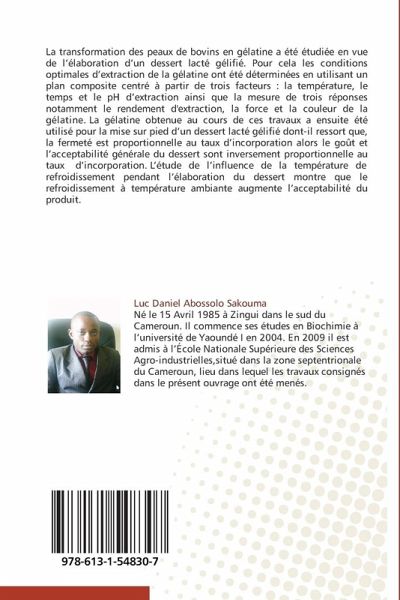 La transformation des peaux de bovins en gélatine a été étudiée en vue de l'élaboration d'un dessert lacté gélifié. Pour cela les conditions optimales d'extraction de la gélatine ont été déterminées en utilisant un plan composite centré à partir de trois facteurs : la température, le temps et le pH d'extraction ainsi que la mesure de trois réponses notamment le rendement d'extraction, la force et la couleur de la gélatine. La gélatine obtenue au cours de ces travaux a ensuite été utilisé pour la mise sur pied d'un dessert lacté gélifié dont-il ressort que, la fermeté est proportionnelle au taux d'incorporation alors le goût et l'acceptabilité générale du dessert sont inversement proportionnelle au taux d'incorporation. L'étude de l'influence de la température de refroidissement pendant l'élaboration du dessert montre que le refroidissement à température ambiante augmente l'acceptabilité du produit.

Luc Daniel Abossolo Sakouma
Né le 15 Avril 1985 à Zingui dans le sud du Cameroun. Il commence ses études en Biochimie à l'université de Yaoundé I en 2004. En 2009 il est admis à l'École Nationale Supérieure des Sciences Agro-industrielles,situé dans la zone septentrionale du Cameroun, lieu dans lequel les travaux consignés dans le présent ouvrage ont été menés.

978-613-1-54830-7